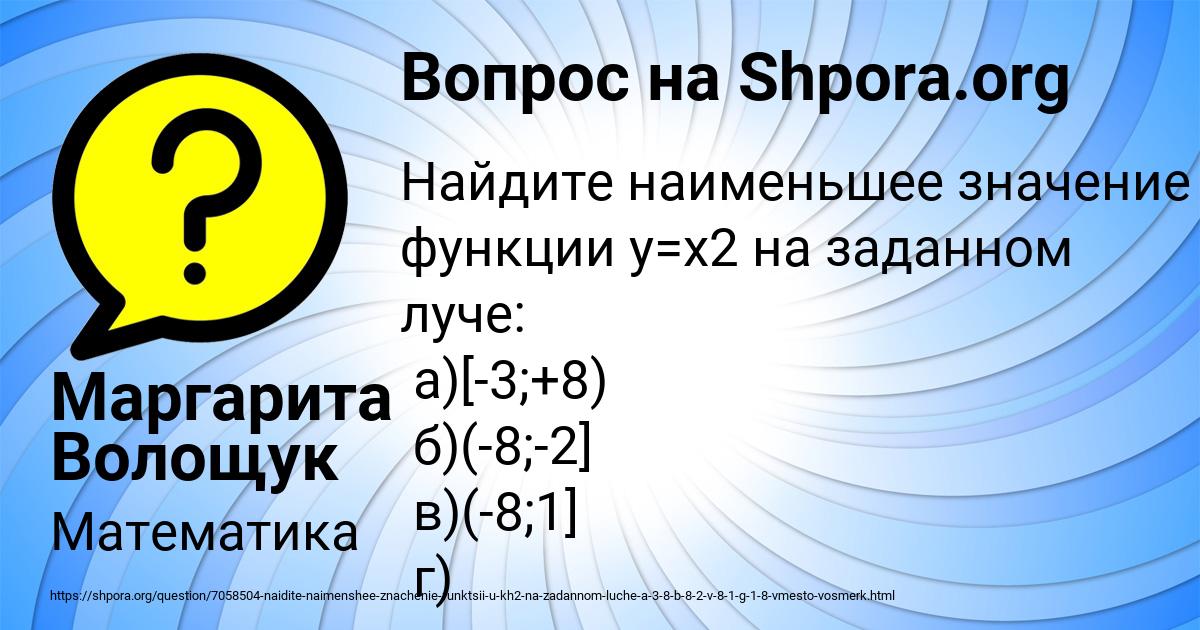 Вопрос на Shpora.org

Найдите наименьшее значение функции y=x2 на заданном луче:
а)[-3;+8)
б)(-8;-2]
в)(-8;1]
г)

Маргарита Волощук

Математика

https://shpora.org/question/7058504-naidite-naimenshee-znachenie-funktsii-u-kh2-na-zadannom-luche-a-3-8-b-8-2-v-8-1-g-1-8-vmesto-vosmerk.html